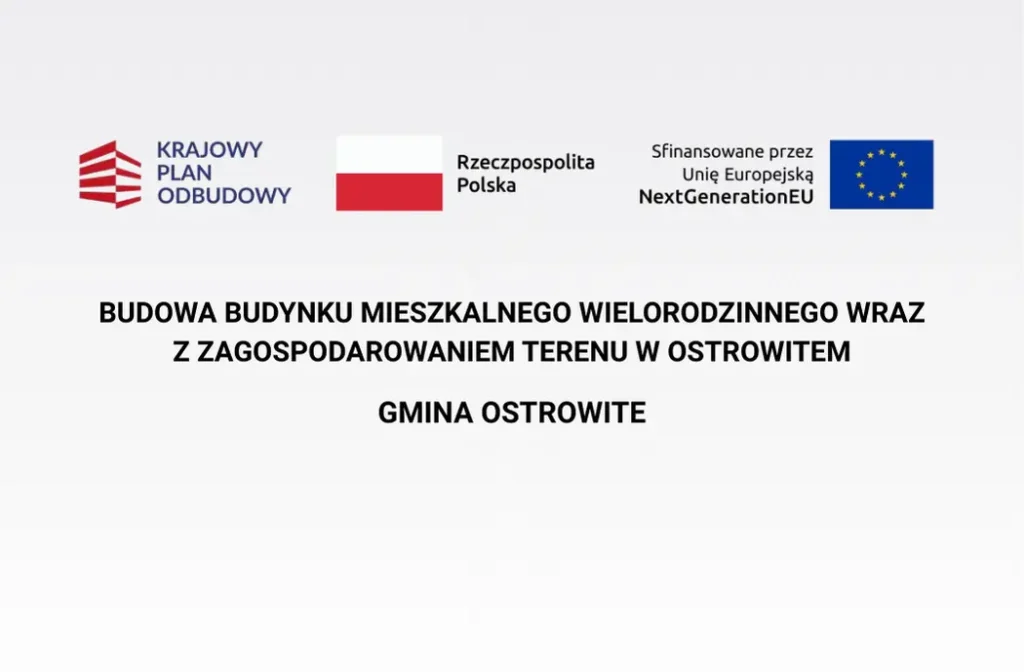 KRAJOWY
PLAN
ODBUDOWY

Rzeczpospolita
Polska

Sfinansowane przez
Unię Europejską
NextGenerationEU

BUDOWA BUDYNKU MIESZKALNEGO WIELORODZINNEGO WRAZ Z ZAGOSPODAROWANIEM TERENU W OSTROWITEM

GMINA OSTROWITE